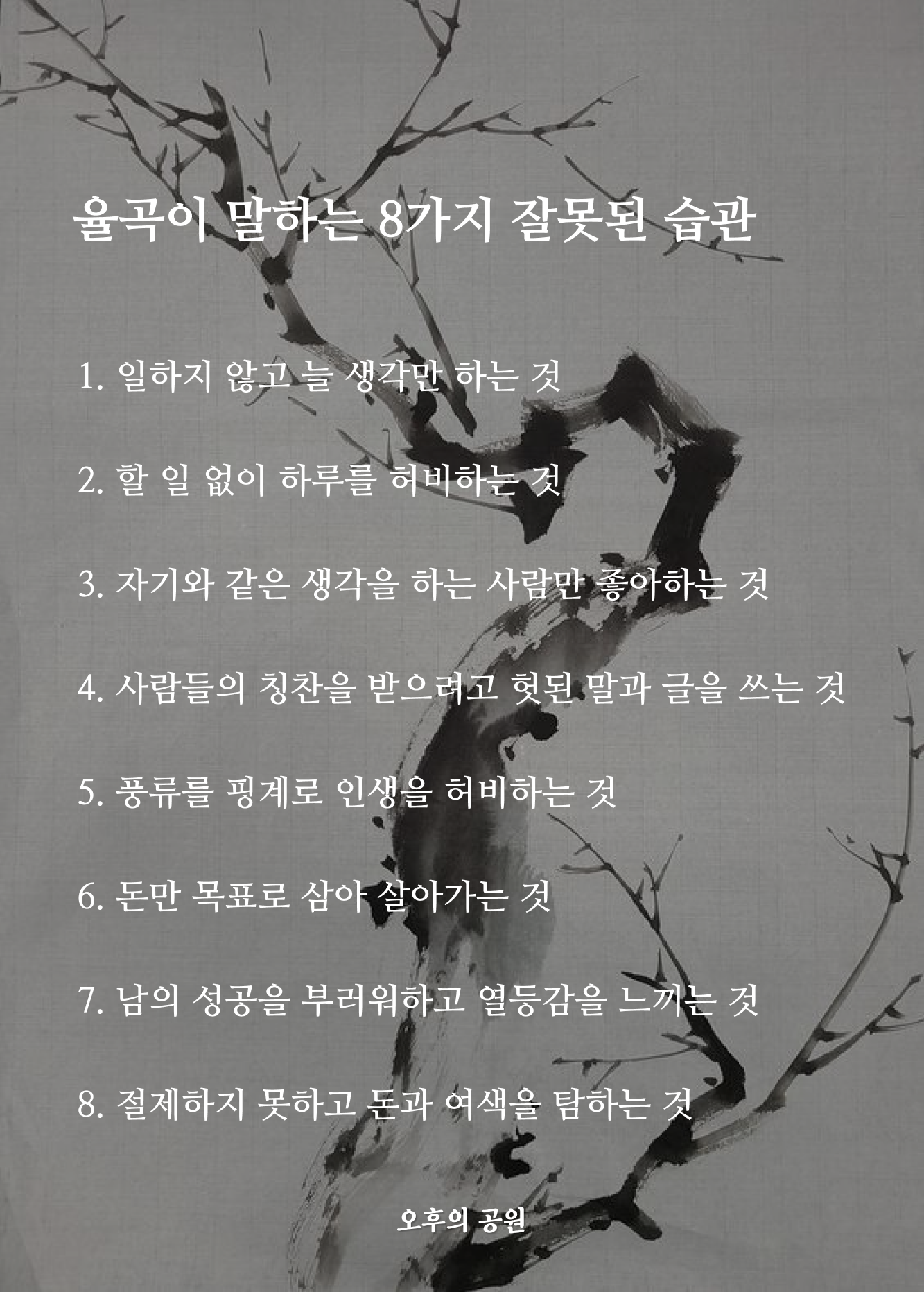 율곡이 말하는 8가지 잘못된 습관

1. 일하지 않고 늘 생각만 하는 것

2. 할 일 없이 하루를 허비하는 것

3. 자기와 같은 생각을 하는 사람만 좋아하는 것

4. 사람들의 칭찬을 받으려고 헛된 말과 글을 쓰는 것

5. 풍류를 핑계로 인생을 허비하는 것

6. 돈만 목표로 삼아 살아가는 것

7. 남의 성공을 부러워하고 열등감을 느끼는 것

8. 절제하지 못하고 돈과 여색을 탐하는 것

오후의 공원